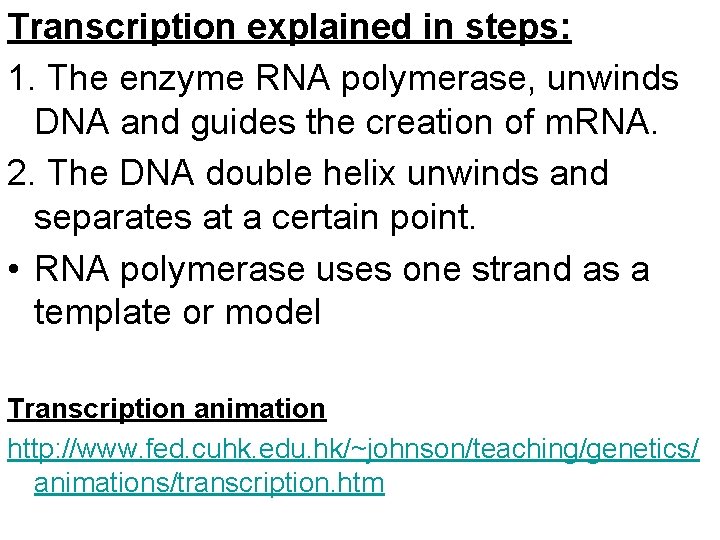 Transcription explained in steps:

1. The enzyme RNA polymerase, unwinds DNA and guides the creation of mRNA.

2. The DNA double helix unwinds and separates at a certain point.

• RNA polymerase uses one strand as a template or model

Transcription animation

http://www.fed.cuhk.edu.hk/~johnson/teaching/genetics/animations/transcription.htm